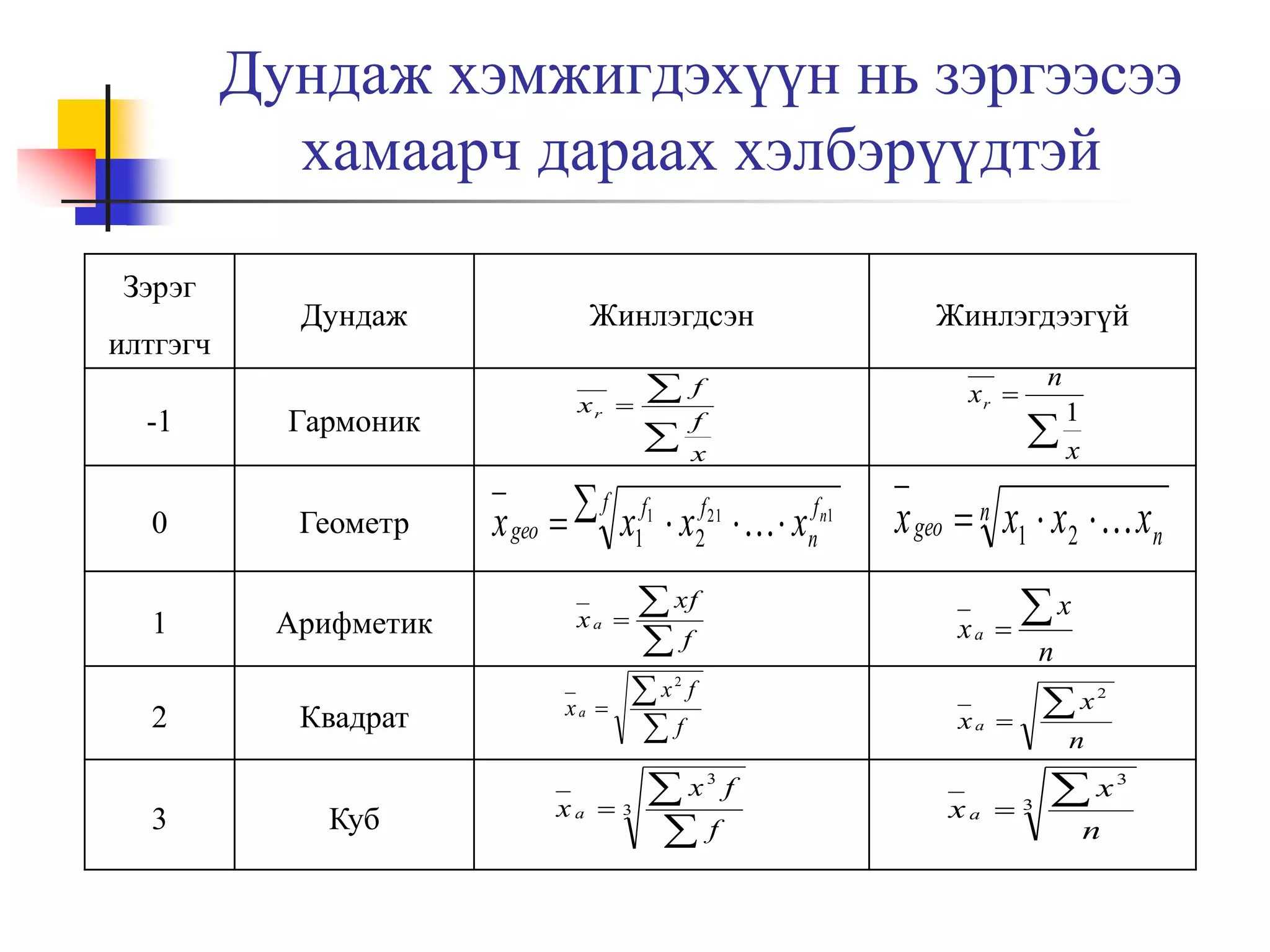 Дундаж хэмжигдэхүүн нь зэргээсээ хамаарч дараах хэлбэрүүдтэй

| Зэрэг илтгэгч | Дундаж | Жинлэгдсэн | Жинлэгдээгүй |
|---|---|---|---|
| -1 | Гармоник | $\overline{x_r} = \frac{\sum f}{\sum \frac{f}{x}}$ | $\overline{x_r} = \frac{n}{\sum \frac{1}{x}}$ |
| 0 | Геометр | $\bar{x}_{geo} = \sqrt[\sum f]{x_1^{f_1} \cdot x_2^{f_{21}} \cdot \ldots \cdot x_n^{f_{n1}}}$ | $\bar{x}_{geo} = \sqrt[n]{x_1 \cdot x_2 \cdot \ldots x_n}$ |
| 1 | Арифметик | $\bar{x}_a = \frac{\sum xf}{\sum f}$ | $\bar{x}_a = \frac{\sum x}{n}$ |
| 2 | Квадрат | $\bar{x}_a = \sqrt{\frac{\sum x^2 f}{\sum f}}$ | $\bar{x}_a = \sqrt{\frac{\sum x^2}{n}}$ |
| 3 | Куб | $\bar{x}_a = \sqrt[3]{\frac{\sum x^3 f}{\sum f}}$ | $\bar{x}_a = \sqrt[3]{\frac{\sum x^3}{n}}$ |